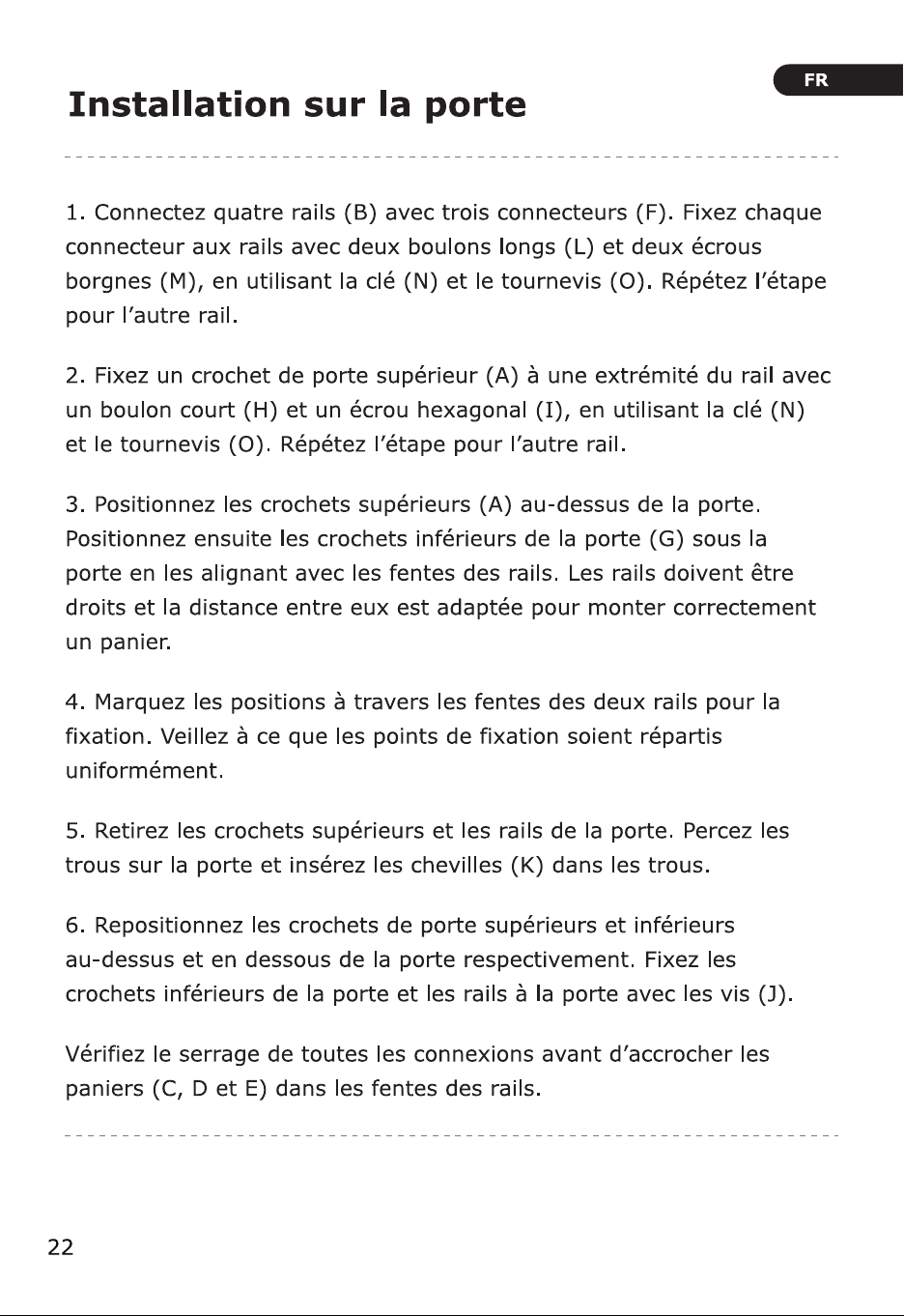 FR

Installation sur la porte

1. Connectez quatre rails (B) avec trois connecteurs (F). Fixez chaque connecteur aux rails avec deux boulons longs (L) et deux écrous borgnes (M), en utilisant la clé (N) et le tournevis (O). Répétez l'étape pour l'autre rail.

2. Fixez un crochet de porte supérieur (A) à une extrémité du rail avec un boulon court (H) et un écrou hexagonal (I), en utilisant la clé (N) et le tournevis (O). Répétez l'étape pour l'autre rail.

3. Positionnez les crochets supérieurs (A) au-dessus de la porte. Positionnez ensuite les crochets inférieurs de la porte (G) sous la porte en les alignant avec les fentes des rails. Les rails doivent être droits et la distance entre eux est adaptée pour monter correctement un panier.

4. Marquez les positions à travers les fentes des deux rails pour la fixation. Veillez à ce que les points de fixation soient répartis uniformément.

5. Retirez les crochets supérieurs et les rails de la porte. Percez les trous sur la porte et insérez les chevilles (K) dans les trous.

6. Repositionnez les crochets de porte supérieurs et inférieurs au-dessus et en dessous de la porte respectivement. Fixez les crochets inférieurs de la porte et les rails à la porte avec les vis (J).

Vérifiez le serrage de toutes les connexions avant d'accrocher les paniers (C, D et E) dans les fentes des rails.

22